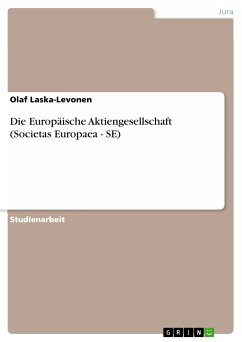 Jura

Olaf Laska-Levonen

Die Europäische Aktiengesellschaft (Societas Europaea - SE)

Studienarbeit

GRIN